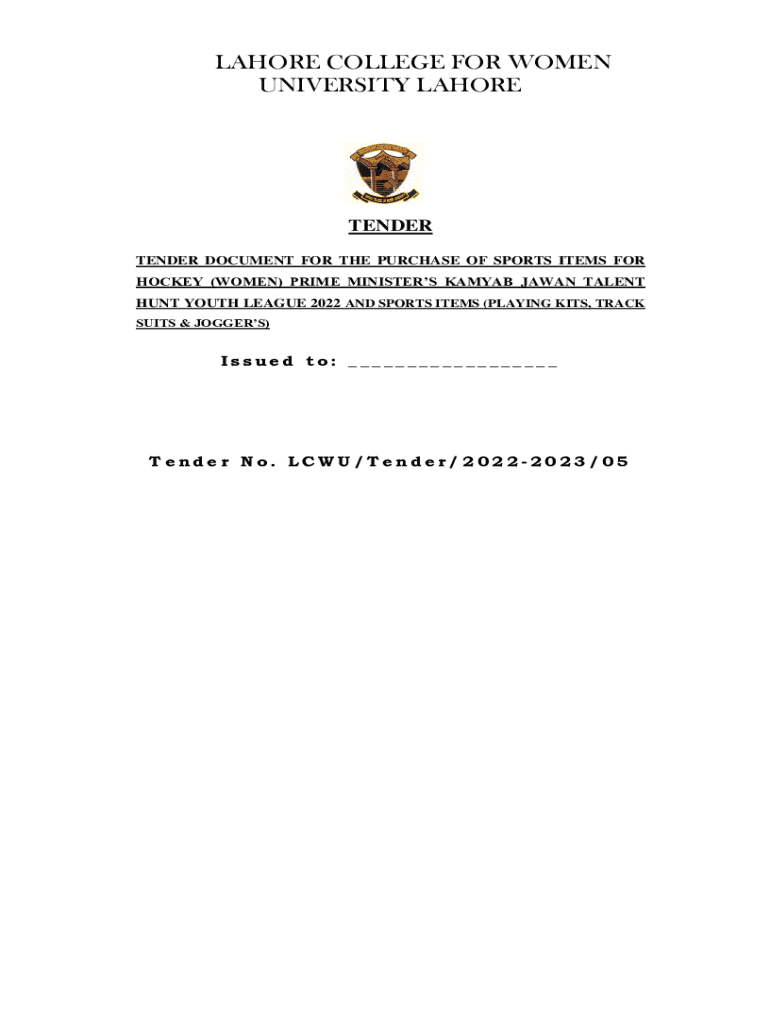 LAHORE COLLEGE FOR WOMEN
UNIVERSITY LAHORE

TENDER

TENDER DOCUMENT FOR THE PURCHASE OF SPORTS ITEMS FOR HOCKEY (WOMEN) PRIME MINISTER'S KAMYAB JAWAN TALENT HUNT YOUTH LEAGUE 2022 AND SPORTS ITEMS (PLAYING KITS, TRACK SUITS & JOGGER'S)

Issued to: ____

Tender No. LCWU/Tender/2022-2023/05